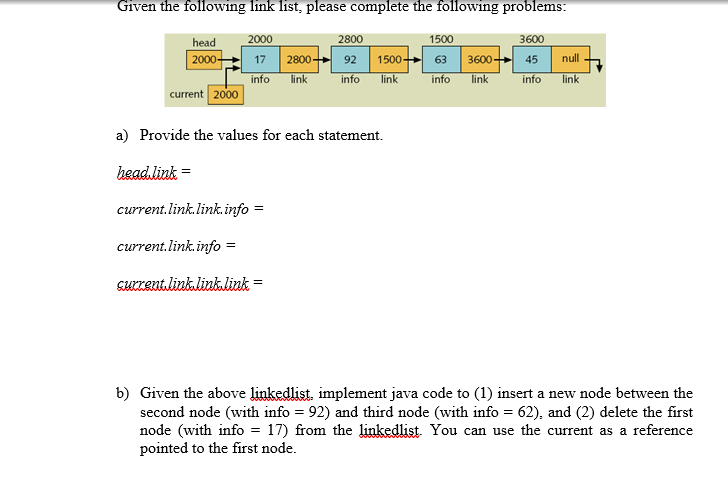 Given the following link list, please complete the following problems:

head
2000
2000
17
2800
info
link
2800
92
1500
info
link
1500
63
3600
info
link
3600
45
null
info
link
current
2000

a) Provide the values for each statement.

head.link =

current.link.link.info =

current.link.info =

current.link.link.link =

b) Given the above linkedlist, implement java code to (1) insert a new node between the second node (with info = 92) and third node (with info = 62), and (2) delete the first node (with info = 17) from the linkedlist. You can use the current as a reference pointed to the first node.